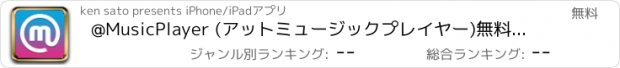 ken sato presents iPhone/iPadアプリ

無料

@MusicPlayer (アットミュージックプレイヤー)無料...

ジャンル別ランキング: --

総合ランキング: --